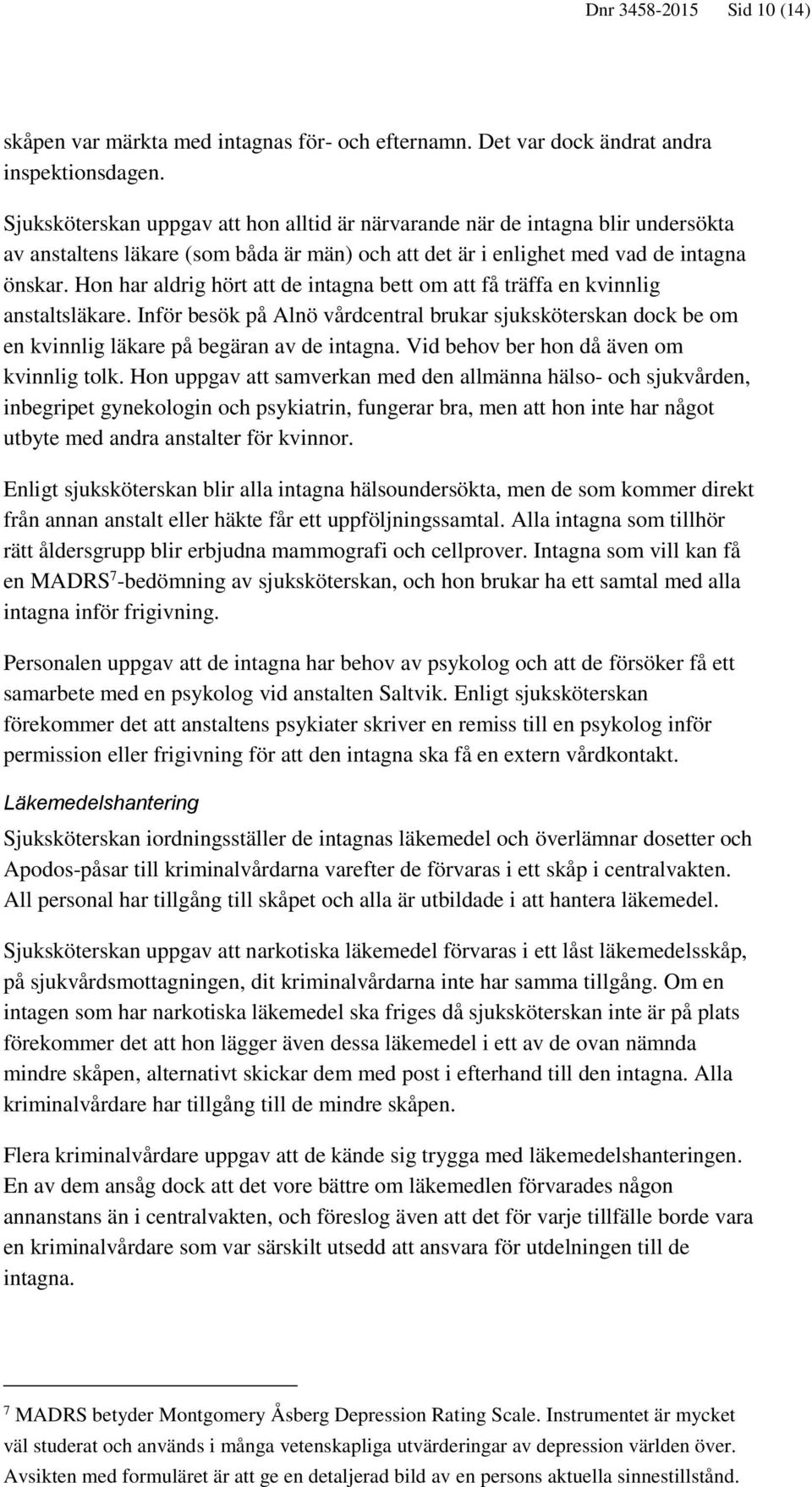 Dnr 3458-2015 Sid 10 (14)

skåpen var märkta med intagnas för- och efternamn. Det var dock ändrat andra inspektionsdagen.

Sjuksköterskan uppgav att hon alltid är närvarande när de intagna blir undersökta av anstaltens läkare (som båda är män) och att det är i enlighet med vad de intagna önskar. Hon har aldrig hört att de intagna bett om att få träffa en kvinnlig anstaltsläkare. Inför besök på Alnö vårdcentral brukar sjuksköterskan dock be om en kvinnlig läkare på begäran av de intagna. Vid behov ber hon då även om kvinnlig tolk. Hon uppgav att samverkan med den allmänna hälso- och sjukvården, inbegripet gynekologin och psykiatrin, fungerar bra, men att hon inte har något utbyte med andra anstalter för kvinnor.

Enligt sjuksköterskan blir alla intagna hälsoundersökta, men de som kommer direkt från annan anstalt eller häkte får ett uppföljningssamtal. Alla intagna som tillhör rätt åldersgrupp blir erbjudna mammografi och cellprover. Intagna som vill kan få en MADRS$^7$-bedömning av sjuksköterskan, och hon brukar ha ett samtal med alla intagna inför frigivning.

Personalen uppgav att de intagna har behov av psykolog och att de försöker få ett samarbete med en psykolog vid anstalten Saltvik. Enligt sjuksköterskan förekommer det att anstaltens psykiater skriver en remiss till en psykolog inför permission eller frigivning för att den intagna ska få en extern vårdkontakt.

Läkemedelshantering

Sjuksköterskan iordningsställer de intagnas läkemedel och överlämnar dosetter och Apodos-påsar till kriminalvårdarna varefter de förvaras i ett skåp i centralvakten. All personal har tillgång till skåpet och alla är utbildade i att hantera läkemedel.

Sjuksköterskan uppgav att narkotiska läkemedel förvaras i ett låst läkemedelsskåp, på sjukvårdsmottagningen, dit kriminalvårdarna inte har samma tillgång. Om en intagen som har narkotiska läkemedel ska friges då sjuksköterskan inte är på plats förekommer det att hon lägger även dessa läkemedel i ett av de ovan nämnda mindre skåpen, alternativt skickar dem med post i efterhand till den intagna. Alla kriminalvårdare har tillgång till de mindre skåpen.

Flera kriminalvårdare uppgav att de kände sig trygga med läkemedelshanteringen. En av dem ansåg dock att det vore bättre om läkemedlen förvarades någon annanstans än i centralvakten, och föreslog även att det för varje tillfälle borde vara en kriminalvårdare som var särskilt utsedd att ansvara för utdelningen till de intagna.

$^7$ MADRS betyder Montgomery Åsberg Depression Rating Scale. Instrumentet är mycket väl studerat och används i många vetenskapliga utvärderingar av depression världen över. Avsikten med formuläret är att ge en detaljerad bild av en persons aktuella sinnestillstånd.